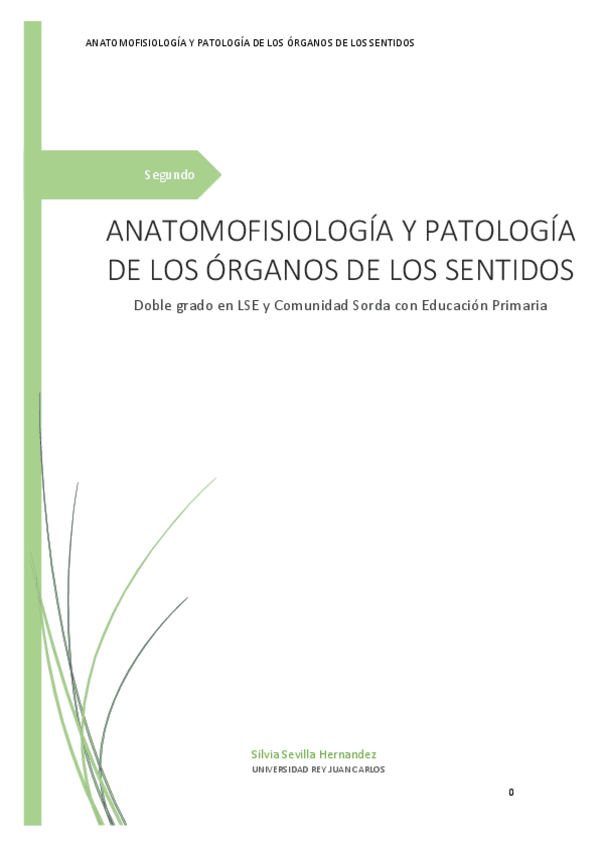 ANATOMOFISIOLOGÍA Y PATOLOGÍA DE LOS ÓRGANOS DE LOS SENTIDOS

Segundo

ANATOMOFISIOLOGÍA Y PATOLOGÍA DE LOS ÓRGANOS DE LOS SENTIDOS

Doble grado en LSE y Comunidad Sorda con Educación Primaria

Silvia Sevilla Hernandez
UNIVERSIDAD REY JUAN CARLOS

0